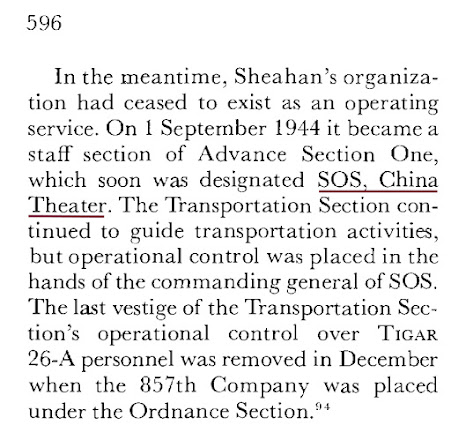 596

In the meantime, Sheahan's organization had ceased to exist as an operating service. On 1 September 1944 it became a staff section of Advance Section One, which soon was designated SOS, China Theater. The Transportation Section continued to guide transportation activities, but operational control was placed in the hands of the commanding general of SOS. The last vestige of the Transportation Section's operational control over TIGAR 26-A personnel was removed in December when the 857th Company was placed under the Ordnance Section.$^{94}$